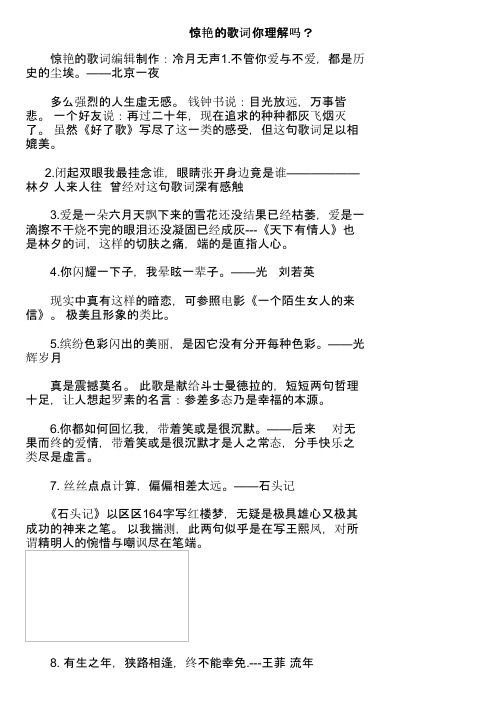 惊艳的歌词你理解吗？

惊艳的歌词编辑制作：冷月无声1.不管你爱与不爱，都是历史的尘埃。——北京一夜

多么强烈的人生虚无感。钱钟书说：目光放远，万事皆悲。一个好友说：再过二十年，现在追求的种种都灰飞烟灭了。虽然《好了歌》写尽了这一类的感受，但这句歌词足以相媲美。

2.闭起双眼我最挂念谁，眼睛张开身边竟是谁——————林夕 人来人往 曾经对这句歌词深有感触

3.爱是一朵六月天飘下来的雪花还没结果已经枯萎，爱是一滴擦不干烧不完的眼泪还没凝固已经成灰---《天下有情人》也是林夕的词，这样的切肤之痛，端的是直指人心。

4.你闪耀一下子，我晕眩一辈子。——光 刘若英

现实中真有这样的暗恋，可参照电影《一个陌生女人的来信》。极美且形象的类比。

5.缤纷色彩闪出的美丽，是因它没有分开每种色彩。——光辉岁月

真是震撼莫名。此歌是献给斗士曼德拉的，短短两句哲理十足，让人想起罗素的名言：参差多态乃是幸福的本源。

6.你都如何回忆我，带着笑或是很沉默。——后来 对无果而终的爱情，带着笑或是很沉默才是人之常态，分手快乐之类尽是虚言。

7. 丝丝点点计算，偏偏相差太远。——石头记

《石头记》以区区164字写红楼梦，无疑是极具雄心又极其成功的神来之笔。以我揣测，此两句似乎是在写王熙凤，对所谓精明人的惋惜与嘲讽尽在笔端。

8. 有生之年，狭路相逢，终不能幸免.---王菲 流年